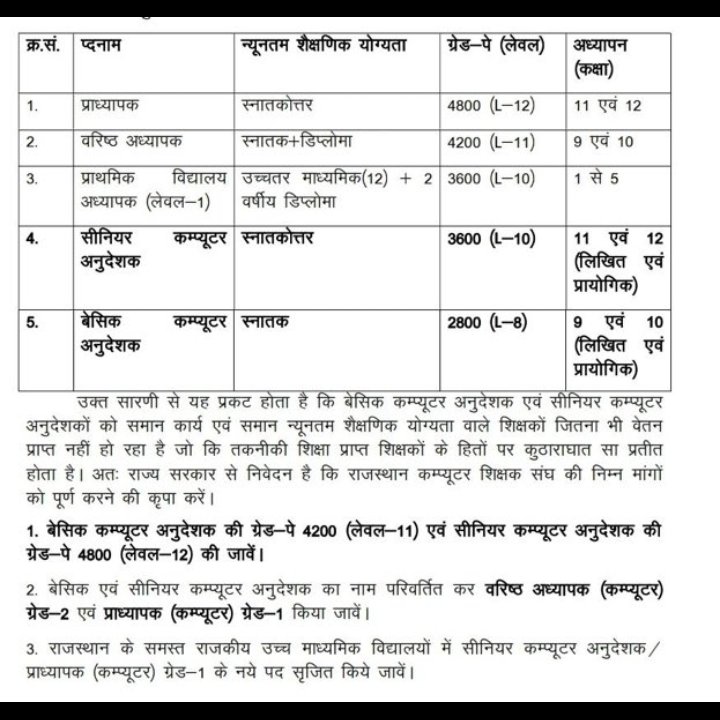 | क्र.सं. | पदनाम | न्यूनतम शैक्षणिक योग्यता | ग्रेड–पे (लेवल) | अध्यापन (कक्षा) |
|---|---|---|---|---|
| 1. | प्राध्यापक | स्नातकोत्तर | 4800 (L–12) | 11 एवं 12 |
| 2. | वरिष्ठ अध्यापक | स्नातक+डिप्लोमा | 4200 (L–11) | 9 एवं 10 |
| 3. | प्राथमिक विद्यालय अध्यापक (लेवल–1) | उच्चतर माध्यमिक(12) + 2 वर्षीय डिप्लोमा | 3600 (L–10) | 1 से 5 |
| 4. | सीनियर कम्प्यूटर अनुदेशक | स्नातकोत्तर | 3600 (L–10) | 11 एवं 12 (लिखित एवं प्रायोगिक) |
| 5. | बेसिक कम्प्यूटर अनुदेशक | स्नातक | 2800 (L–8) | 9 एवं 10 (लिखित एवं प्रायोगिक) |

उक्त सारणी से यह प्रकट होता है कि बेसिक कम्प्यूटर अनुदेशक एवं सीनियर कम्प्यूटर अनुदेशकों को समान कार्य एवं समान न्यूनतम शैक्षणिक योग्यता वाले शिक्षकों जितना भी वेतन प्राप्त नहीं हो रहा है जो कि तकनीकी शिक्षा प्राप्त शिक्षकों के हितों पर कुठाराघात सा प्रतीत होता है। अतः राज्य सरकार से निवेदन है कि राजस्थान कम्प्यूटर शिक्षक संघ की निम्न मांगों को पूर्ण करने की कृपा करें।

1. बेसिक कम्प्यूटर अनुदेशक की ग्रेड–पे 4200 (लेवल–11) एवं सीनियर कम्प्यूटर अनुदेशक की ग्रेड–पे 4800 (लेवल–12) की जावें।

2. बेसिक एवं सीनियर कम्प्यूटर अनुदेशक का नाम परिवर्तित कर वरिष्ठ अध्यापक (कम्प्यूटर) ग्रेड–2 एवं प्राध्यापक (कम्प्यूटर) ग्रेड–1 किया जावें।

3. राजस्थान के समस्त राजकीय उच्च माध्यमिक विद्यालयों में सीनियर कम्प्यूटर अनुदेशक/ प्राध्यापक (कम्प्यूटर) ग्रेड–1 के नये पद सृजित किये जावें।